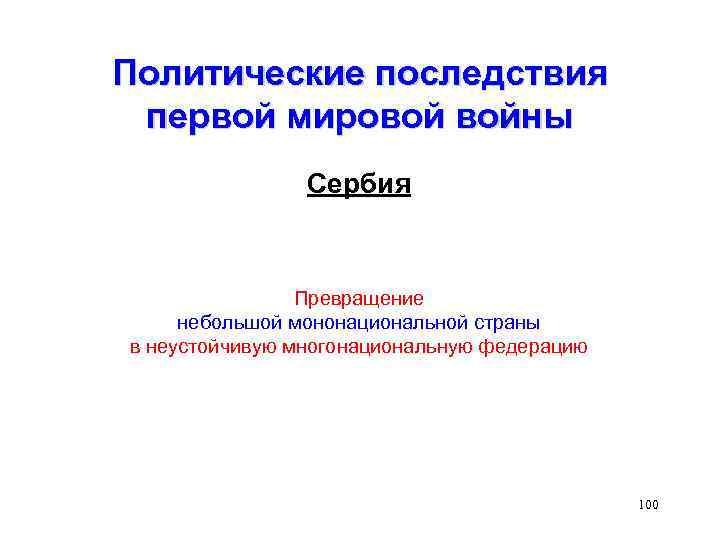 Политические последствия первой мировой войны

Сербия

Превращение
небольшой мононациональной страны
в неустойчивую многонациональную федерацию

100